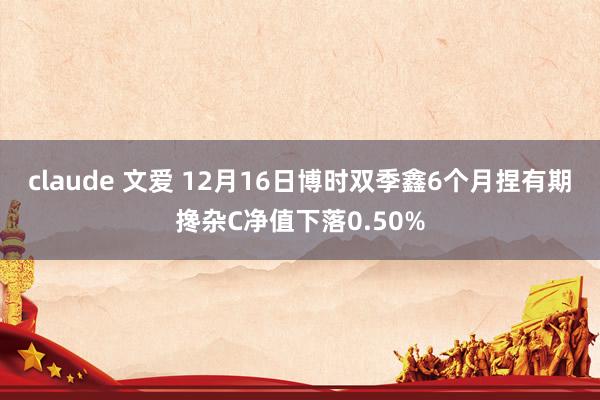 claude 文爱 12月16日博时双季鑫6个月捏有期搀杂C净值下落0.50%